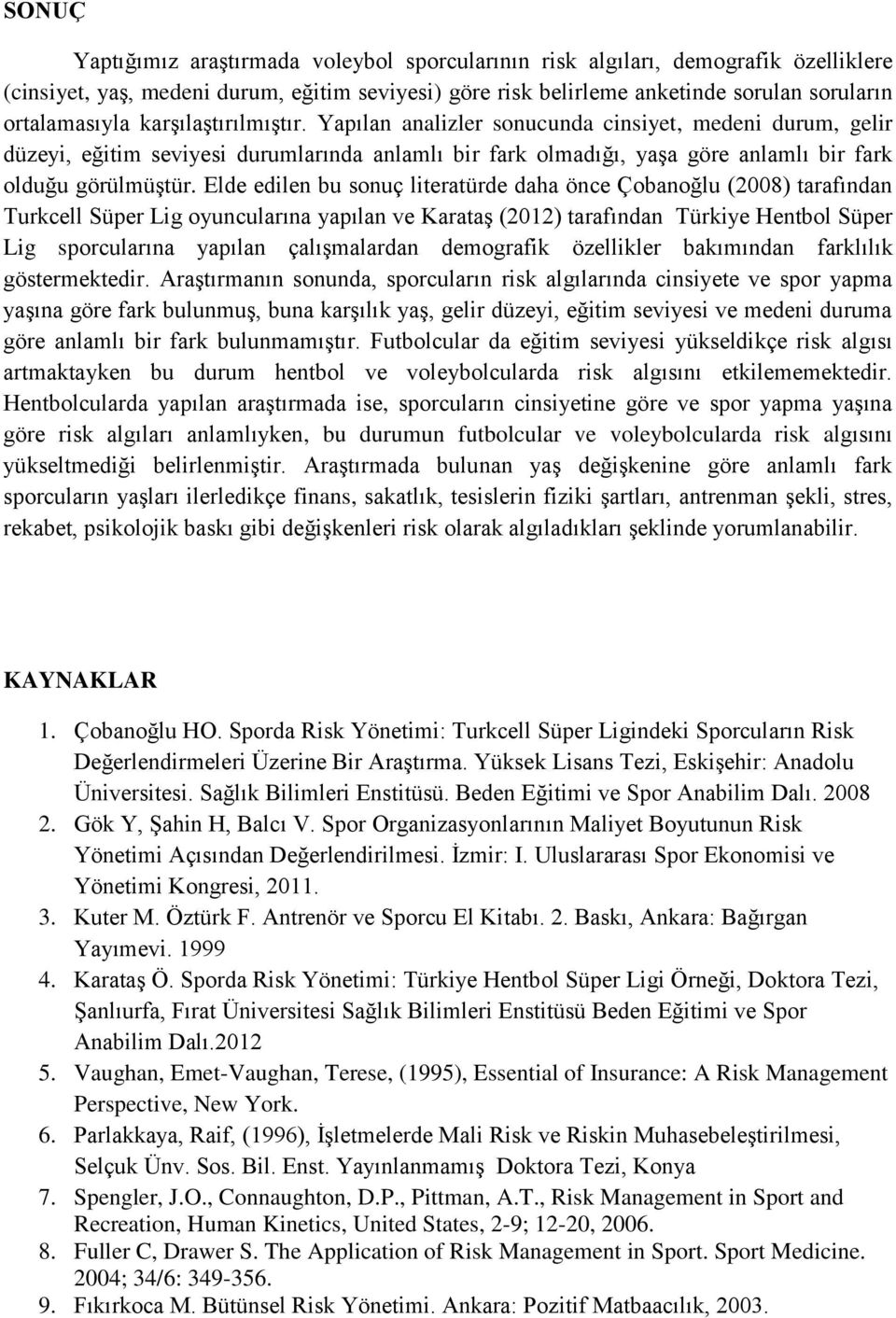 SONUÇ

Yaptığımız araştırmada voleybol sporcularının risk algıları, demografik özelliklere (cinsiyet, yaş, medeni durum, eğitim seviyesi) göre risk belirleme anketinde sorulan soruların ortalamasıyla karşılaştırılmıştır. Yapılan analizler sonucunda cinsiyet, medeni durum, gelir düzeyi, eğitim seviyesi durumlarında anlamlı bir fark olmadığı, yaşa göre anlamlı bir fark olduğu görülmüştür. Elde edilen bu sonuç literatürde daha önce Çobanoğlu (2008) tarafından Turkcell Süper Lig oyuncularına yapılan ve Karataş (2012) tarafından Türkiye Hentbol Süper Lig sporcularına yapılan çalışmalardan demografik özellikler bakımından farklılık göstermektedir. Araştırmanın sonunda, sporcuların risk algılarında cinsiyete ve spor yapma yaşına göre fark bulunmuş, buna karşılık yaş, gelir düzeyi, eğitim seviyesi ve medeni duruma göre anlamlı bir fark bulunmamıştır. Futbolcular da eğitim seviyesi yükseldikçe risk algısı artmaktayken bu durum hentbol ve voleybolcularda risk algısını etkilememektedir. Hentbolcularda yapılan araştırmada ise, sporcuların cinsiyetine göre ve spor yapma yaşına göre risk algıları anlamlıyken, bu durumun futbolcular ve voleybolcularda risk algısını yükseltmediği belirlenmiştir. Araştırmada bulunan yaş değişkenine göre anlamlı fark sporcuların yaşları ilerledikçe finans, sakatlık, tesislerin fiziki şartları, antrenman şekli, stres, rekabet, psikolojik baskı gibi değişkenleri risk olarak algıladıkları şeklinde yorumlanabilir.

KAYNAKLAR

1. Çobanoğlu HO. Sporda Risk Yönetimi: Turkcell Süper Ligindeki Sporcuların Risk Değerlendirmeleri Üzerine Bir Araştırma. Yüksek Lisans Tezi, Eskişehir: Anadolu Üniversitesi. Sağlık Bilimleri Enstitüsü. Beden Eğitimi ve Spor Anabilim Dalı. 2008
2. Gök Y, Şahin H, Balcı V. Spor Organizasyonlarının Maliyet Boyutunun Risk Yönetimi Açısından Değerlendirilmesi. İzmir: I. Uluslararası Spor Ekonomisi ve Yönetimi Kongresi, 2011.
3. Kuter M. Öztürk F. Antrenör ve Sporcu El Kitabı. 2. Baskı, Ankara: Bağırgan Yayımevi. 1999
4. Karataş Ö. Sporda Risk Yönetimi: Türkiye Hentbol Süper Ligi Örneği, Doktora Tezi, Şanlıurfa, Fırat Üniversitesi Sağlık Bilimleri Enstitüsü Beden Eğitimi ve Spor Anabilim Dalı.2012
5. Vaughan, Emet-Vaughan, Terese, (1995), Essential of Insurance: A Risk Management Perspective, New York.
6. Parlakkaya, Raif, (1996), İşletmelerde Mali Risk ve Riskin Muhasebeleştirilmesi, Selçuk Ünv. Sos. Bil. Enst. Yayınlanmamış Doktora Tezi, Konya
7. Spengler, J.O., Connaughton, D.P., Pittman, A.T., Risk Management in Sport and Recreation, Human Kinetics, United States, 2-9; 12-20, 2006.
8. Fuller C, Drawer S. The Application of Risk Management in Sport. Sport Medicine. 2004; 34/6: 349-356.
9. Fıkırkoca M. Bütünsel Risk Yönetimi. Ankara: Pozitif Matbaacılık, 2003.